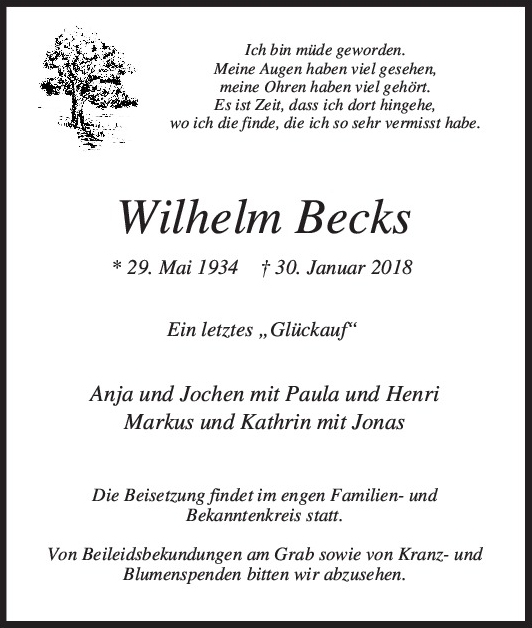 Ich bin müde geworden.
Meine Augen haben viel gesehen,
meine Ohren haben viel gehört.
Es ist Zeit, dass ich dort hingehe,
wo ich die finde, die ich so sehr vermisst habe.

Wilhelm Becks

* 29. Mai 1934 † 30. Januar 2018

Ein letztes „Glückauf“

Anja und Jochen mit Paula und Henri
Markus und Kathrin mit Jonas

Die Beisetzung findet im engen Familien- und Bekanntenkreis statt.

Von Beileidsbekundungen am Grab sowie von Kranz- und Blumenspenden bitten wir abzusehen.